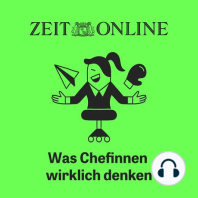 ZEIT ONLINE

Was Chefinnen wirklich denken